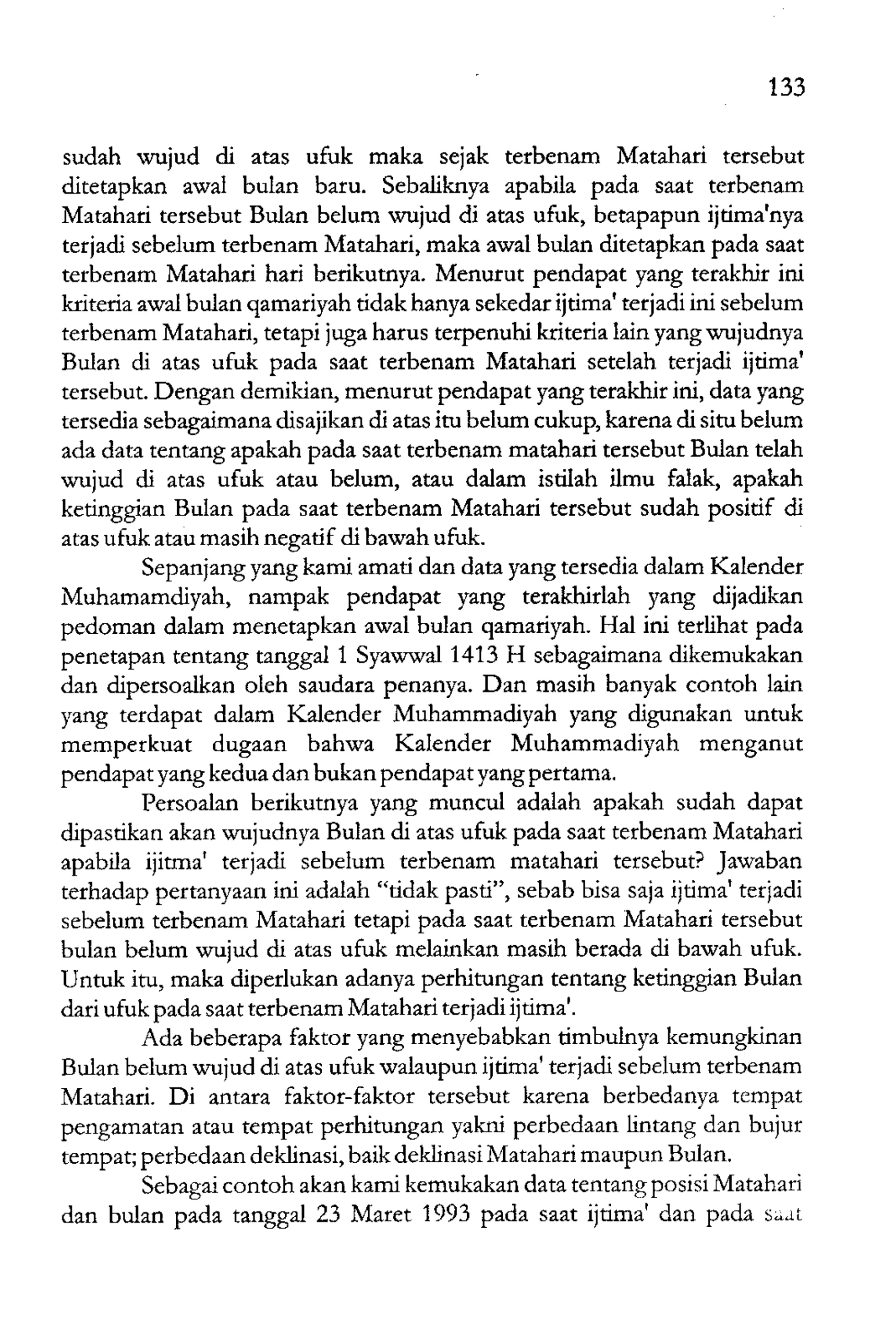 133

sudah wujud di atas ufuk maka sejak terbenam Matahari tersebut ditetapkan awal bulan baru. Sebaliknya apabila pada saat terbenam Matahari tersebut Bulan belum wujud di atas ufuk, betapapun ijtima'nya terjadi sebelum terbenam Matahari, maka awal bulan ditetapkan pada saat terbenam Matahari hari berikutnya. Menurut pendapat yang terakhir ini kriteria awal bulan qamariyah tidak hanya sekedar ijtima' terjadi ini sebelum terbenam Matahari, tetapi juga harus terpenuhi kriteria lain yang wujudnya Bulan di atas ufuk pada saat terbenam Matahari setelah terjadi ijtima' tersebut. Dengan demikian, menurut pendapat yang terakhir ini, data yang tersedia sebagaimana disajikan di atas itu belum cukup, karena di situ belum ada data tentang apakah pada saat terbenam matahari tersebut Bulan telah wujud di atas ufuk atau belum, atau dalam istilah ilmu falak, apakah ketinggian Bulan pada saat terbenam Matahari tersebut sudah positif di atas ufuk atau masih negatif di bawah ufuk.

Sepanjang yang kami amati dan data yang tersedia dalam Kalender Muhamamdiyah, nampak pendapat yang terakhirlah yang dijadikan pedoman dalam menetapkan awal bulan qamariyah. Hal ini terlihat pada penetapan tentang tanggal 1 Syawwal 1413 H sebagaimana dikemukakan dan dipersoalkan oleh saudara penanya. Dan masih banyak contoh lain yang terdapat dalam Kalender Muhammadiyah yang digunakan untuk memperkuat dugaan bahwa Kalender Muhammadiyah menganut pendapat yang kedua dan bukan pendapat yang pertama.

Persoalan berikutnya yang muncul adalah apakah sudah dapat dipastikan akan wujudnya Bulan di atas ufuk pada saat terbenam Matahari apabila ijitma' terjadi sebelum terbenam matahari tersebut? Jawaban terhadap pertanyaan ini adalah "tidak pasti", sebab bisa saja ijtima' terjadi sebelum terbenam Matahari tetapi pada saat terbenam Matahari tersebut bulan belum wujud di atas ufuk melainkan masih berada di bawah ufuk. Untuk itu, maka diperlukan adanya perhitungan tentang ketinggian Bulan dari ufuk pada saat terbenam Matahari terjadi ijtima'.

Ada beberapa faktor yang menyebabkan timbulnya kemungkinan Bulan belum wujud di atas ufuk walaupun ijtima' terjadi sebelum terbenam Matahari. Di antara faktor-faktor tersebut karena berbedanya tempat pengamatan atau tempat perhitungan yakni perbedaan lintang dan bujur tempat; perbedaan deklinasi, baik deklinasi Matahari maupun Bulan.

Sebagai contoh akan kami kemukakan data tentang posisi Matahari dan bulan pada tanggal 23 Maret 1993 pada saat ijtima' dan pada saat